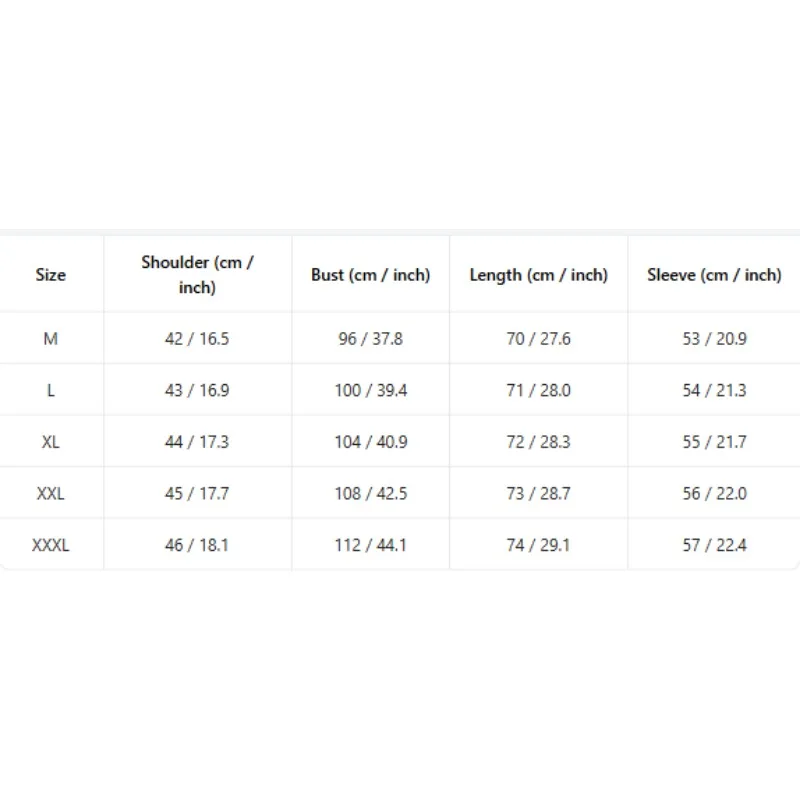 | Size | Shoulder (cm / inch) | Bust (cm / inch) | Length (cm / inch) | Sleeve (cm / inch) |
|---|---|---|---|---|
| M | 42 / 16.5 | 96 / 37.8 | 70 / 27.6 | 53 / 20.9 |
| L | 43 / 16.9 | 100 / 39.4 | 71 / 28.0 | 54 / 21.3 |
| XL | 44 / 17.3 | 104 / 40.9 | 72 / 28.3 | 55 / 21.7 |
| XXL | 45 / 17.7 | 108 / 42.5 | 73 / 28.7 | 56 / 22.0 |
| XXXL | 46 / 18.1 | 112 / 44.1 | 74 / 29.1 | 57 / 22.4 |